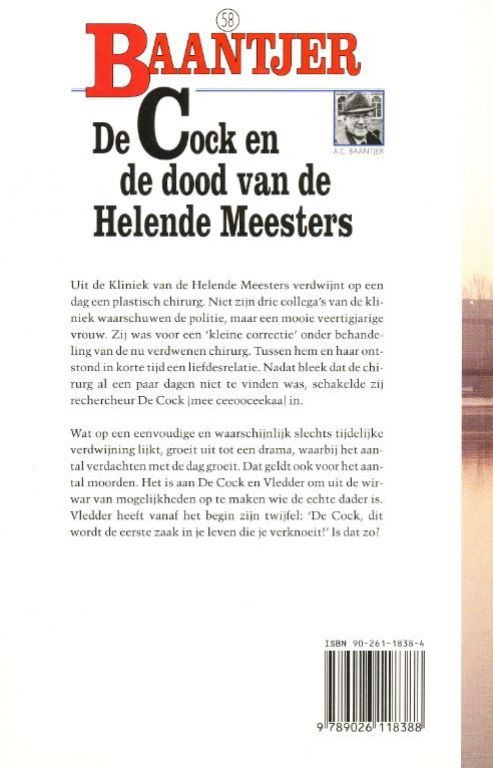 58

BAANTJER

A.C. BAANTJER

De Cock en de dood van de Helende Meesters

Uit de Kliniek van de Helende Meesters verdwijnt op een dag een plastisch chirurg. Niet zijn drie collega's van de kliniek waarschuwen de politie, maar een mooie veertigjarige vrouw. Zij was voor een 'kleine correctie' onder behandeling van de nu verdwenen chirurg. Tussen hem en haar ontstond in korte tijd een liefdesrelatie. Nadat bleek dat de chirurg al een paar dagen niet te vinden was, schakelde zij rechercheur De Cock (mee ceeooceekaa) in.

Wat op een eenvoudige en waarschijnlijk slechts tijdelijke verdwijning lijkt, groeit uit tot een drama, waarbij het aantal verdachten met de dag groeit. Dat geldt ook voor het aantal moorden. Het is aan De Cock en Vledder om uit de wirwar van mogelijkheden op te maken wie de echte dader is. Vledder heeft vanaf het begin zijn twijfel: 'De Cock, dit wordt de eerste zaak in je leven die je verknoeit!' Is dat zo?

ISBN 90-261-1838-4

9 789026 118388